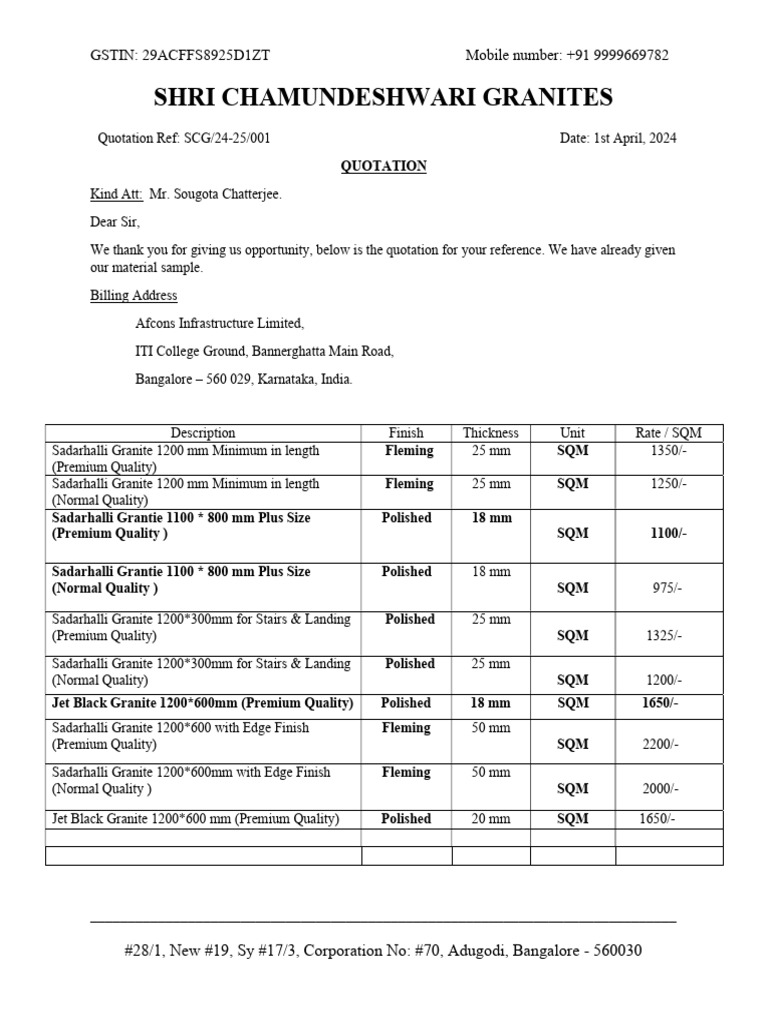 GSTIN: 29ACFFS8925D1ZT    Mobile number: +91 9999669782

SHRI CHAMUNDESHWARI GRANITES

Quotation Ref: SCG/24-25/001    Date: 1st April, 2024

QUOTATION

Kind Att: Mr. Sougota Chatterjee.

Dear Sir,

We thank you for giving us opportunity, below is the quotation for your reference. We have already given our material sample.

Billing Address

Afcons Infrastructure Limited,

ITI College Ground, Bannerghatta Main Road,

Bangalore – 560 029, Karnataka, India.

| Description | Finish | Thickness | Unit | Rate / SQM |
|---|---|---|---|---|
| Sadarhalli Granite 1200 mm Minimum in length (Premium Quality) | Fleming | 25 mm | SQM | 1350/- |
| Sadarhalli Granite 1200 mm Minimum in length (Normal Quality) | Fleming | 25 mm | SQM | 1250/- |
| Sadarhalli Grantie 1100 * 800 mm Plus Size (Premium Quality ) | Polished | 18 mm | SQM | 1100/- |
| Sadarhalli Grantie 1100 * 800 mm Plus Size (Normal Quality ) | Polished | 18 mm | SQM | 975/- |
| Sadarhalli Granite 1200*300mm for Stairs & Landing (Premium Quality) | Polished | 25 mm | SQM | 1325/- |
| Sadarhalli Granite 1200*300mm for Stairs & Landing (Normal Quality) | Polished | 25 mm | SQM | 1200/- |
| Jet Black Granite 1200*600mm (Premium Quality) | Polished | 18 mm | SQM | 1650/- |
| Sadarhalli Granite 1200*600 with Edge Finish (Premium Quality) | Fleming | 50 mm | SQM | 2200/- |
| Sadarhalli Granite 1200*600mm with Edge Finish (Normal Quality ) | Fleming | 50 mm | SQM | 2000/- |
| Jet Black Granite 1200*600 mm (Premium Quality) | Polished | 20 mm | SQM | 1650/- |
| | | | | |
| | | | | |

#28/1, New #19, Sy #17/3, Corporation No: #70, Adugodi, Bangalore - 560030